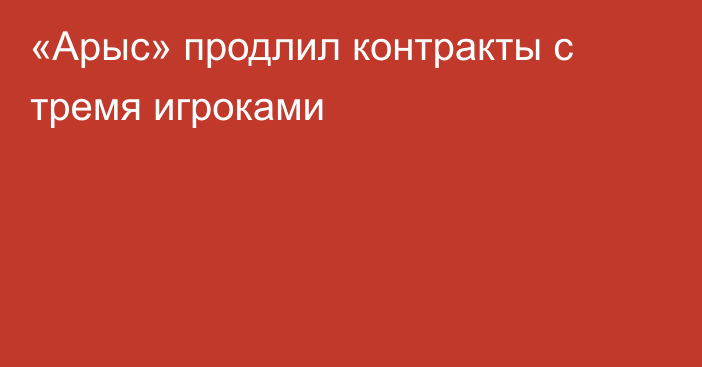 «Арыс» продлил контракты с тремя игроками